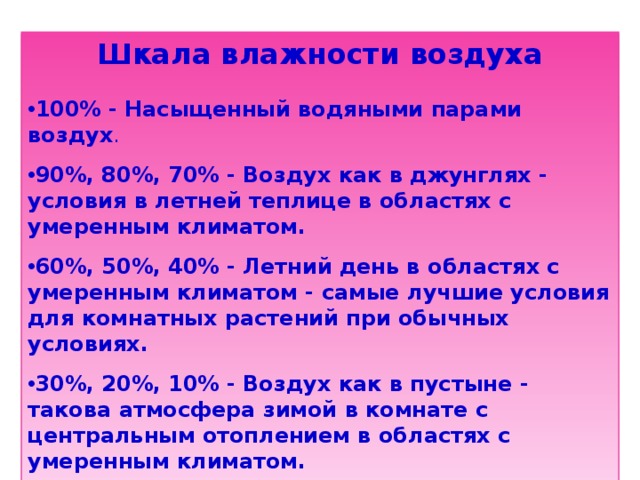 Шкала влажности воздуха

•100% - Насыщенный водяными парами воздух.

•90%, 80%, 70% - Воздух как в джунглях - условия в летней теплице в областях с умеренным климатом.

•60%, 50%, 40% - Летний день в областях с умеренным климатом - самые лучшие условия для комнатных растений при обычных условиях.

•30%, 20%, 10% - Воздух как в пустыне - такова атмосфера зимой в комнате с центральным отоплением в областях с умеренным климатом.